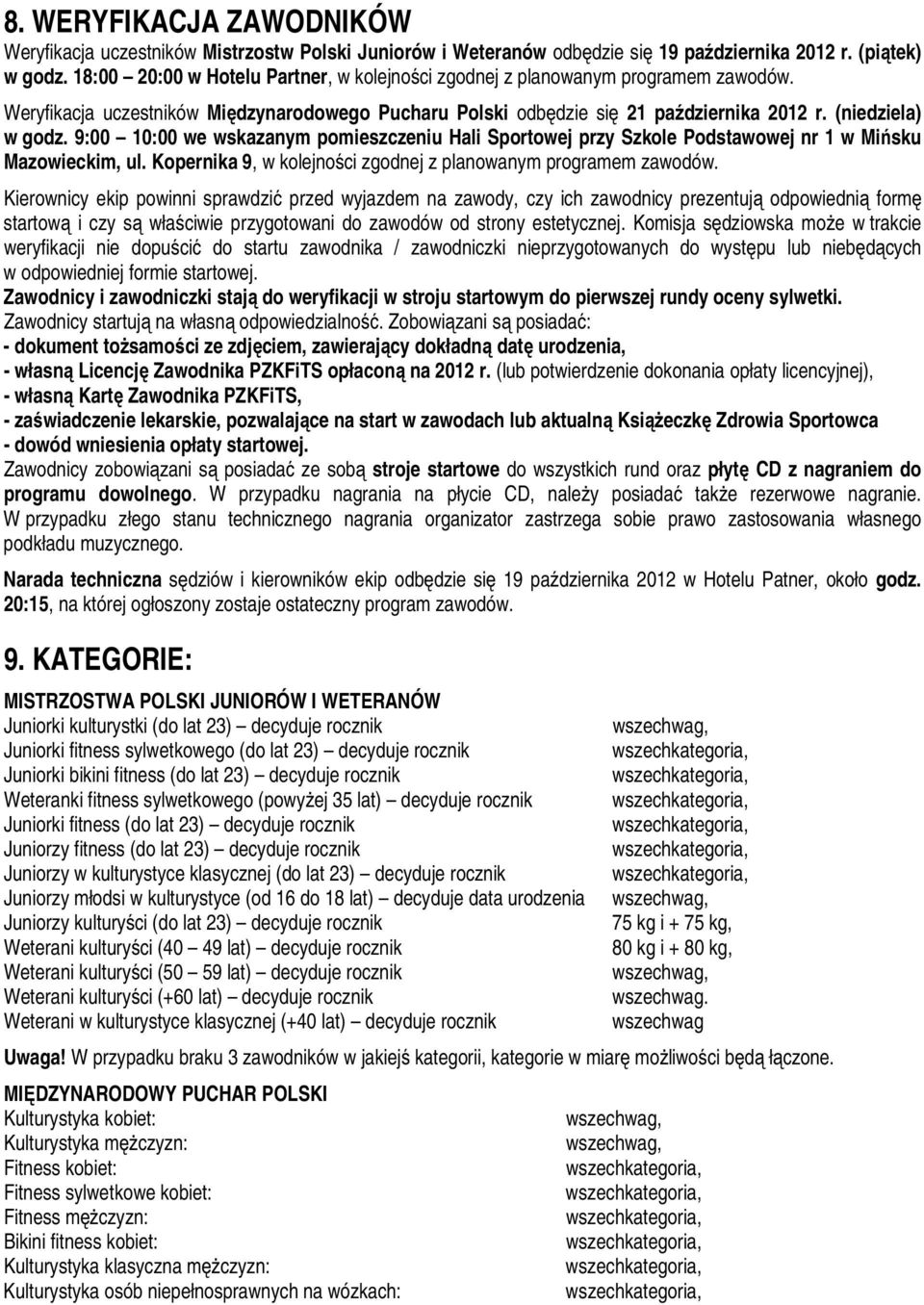 8. WERYFIKACJA ZAWODNIKÓW

Weryfikacja uczestników Mistrzostw Polski Juniorów i Weteranów odbędzie się 19 października 2012 r. (piątek) w godz. 18:00 – 20:00 w Hotelu Partner, w kolejności zgodnej z planowanym programem zawodów.

Weryfikacja uczestników Międzynarodowego Pucharu Polski odbędzie się 21 października 2012 r. (niedziela) w godz. 9:00 – 10:00 we wskazanym pomieszczeniu Hali Sportowej przy Szkole Podstawowej nr 1 w Mińsku Mazowieckim, ul. Kopernika 9, w kolejności zgodnej z planowanym programem zawodów.

Kierownicy ekip powinni sprawdzić przed wyjazdem na zawody, czy ich zawodnicy prezentują odpowiednią formę startową i czy są właściwie przygotowani do zawodów od strony estetycznej. Komisja sędziowska może w trakcie weryfikacji nie dopuścić do startu zawodnika / zawodniczki nieprzygotowanych do występu lub niebędących w odpowiedniej formie startowej.
Zawodnicy i zawodniczki stają do weryfikacji w stroju startowym do pierwszej rundy oceny sylwetki.
Zawodnicy startują na własną odpowiedzialność. Zobowiązani są posiadać:
- dokument tożsamości ze zdjęciem, zawierający dokładną datę urodzenia,
- własną Licencję Zawodnika PZKFiTS opłaconą na 2012 r. (lub potwierdzenie dokonania opłaty licencyjnej),
- własną Kartę Zawodnika PZKFiTS,
- zaświadczenie lekarskie, pozwalające na start w zawodach lub aktualną Książeczkę Zdrowia Sportowca
- dowód wniesienia opłaty startowej.
Zawodnicy zobowiązani są posiadać ze sobą stroje startowe do wszystkich rund oraz płytę CD z nagraniem do programu dowolnego. W przypadku nagrania na płycie CD, należy posiadać także rezerwowe nagranie. W przypadku złego stanu technicznego nagrania organizator zastrzega sobie prawo zastosowania własnego podkładu muzycznego.

Narada techniczna sędziów i kierowników ekip odbędzie się 19 października 2012 w Hotelu Patner, około godz. 20:15, na której ogłoszony zostaje ostateczny program zawodów.

9. KATEGORIE:

MISTRZOSTWA POLSKI JUNIORÓW I WETERANÓW
Juniorki kulturystki (do lat 23) – decyduje rocznik wszechwag,
Juniorki fitness sylwetkowego (do lat 23) – decyduje rocznik wszechkategoria,
Juniorki bikini fitness (do lat 23) – decyduje rocznik wszechkategoria,
Weteranki fitness sylwetkowego (powyżej 35 lat) – decyduje rocznik wszechkategoria,
Juniorki fitness (do lat 23) – decyduje rocznik wszechkategoria,
Juniorzy fitness (do lat 23) – decyduje rocznik wszechkategoria,
Juniorzy w kulturystyce klasycznej (do lat 23) – decyduje rocznik wszechkategoria,
Juniorzy młodsi w kulturystyce (od 16 do 18 lat) – decyduje data urodzenia wszechwag,
Juniorzy kulturyści (do lat 23) – decyduje rocznik 75 kg i + 75 kg,
Weterani kulturyści (40 – 49 lat) – decyduje rocznik 80 kg i + 80 kg,
Weterani kulturyści (50 – 59 lat) – decyduje rocznik wszechwag,
Weterani kulturyści (+60 lat) – decyduje rocznik wszechwag.
Weterani w kulturystyce klasycznej (+40 lat) – decyduje rocznik wszechwag

Uwaga! W przypadku braku 3 zawodników w jakiejś kategorii, kategorie w miarę możliwości będą łączone.

MIĘDZYNARODOWY PUCHAR POLSKI
Kulturystyka kobiet: wszechwag,
Kulturystyka mężczyzn: wszechwag,
Fitness kobiet: wszechkategoria,
Fitness sylwetkowe kobiet: wszechkategoria,
Fitness mężczyzn: wszechkategoria,
Bikini fitness kobiet: wszechkategoria,
Kulturystyka klasyczna mężczyzn: wszechkategoria,
Kulturystyka osób niepełnosprawnych na wózkach: wszechkategoria,